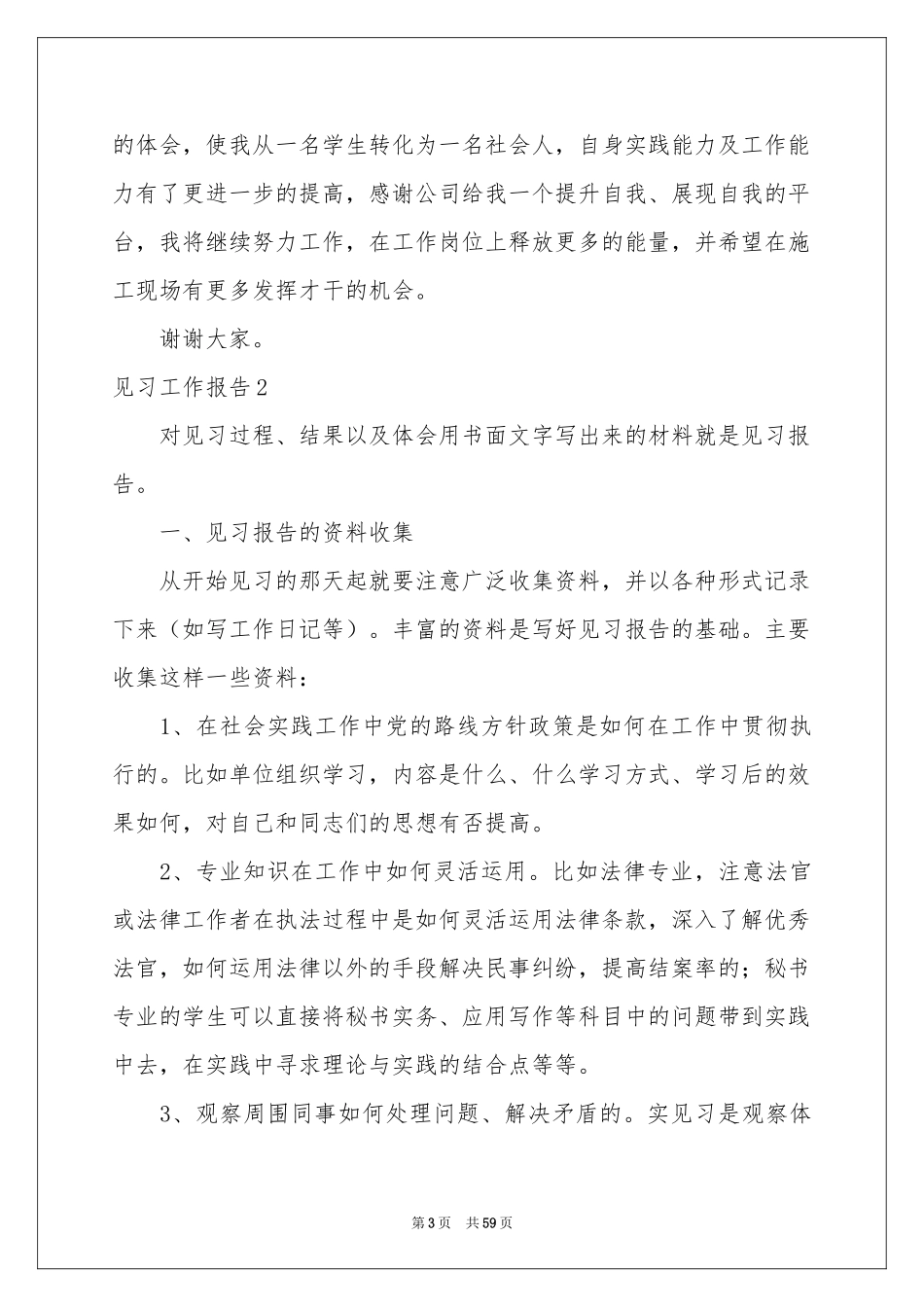 的体会，使我从一名学生转化为一名社会人，自身实践能力及工作能力有了更进一步的提高，感谢公司给我一个提升自我、展现自我的平台，我将继续努力工作，在工作岗位上释放更多的能量，并希望在施工现场有更多发挥才干的机会。

谢谢大家。

见习工作报告2

对见习过程、结果以及体会用书面文字写出来的材料就是见习报告。

一、见习报告的资料收集

从开始见习的那天起就要注意广泛收集资料，并以各种形式记录下来（如写工作日记等）。丰富的资料是写好见习报告的基础。主要收集这样一些资料：

1、在社会实践工作中党的路线方针政策是如何在工作中贯彻执行的。比如单位组织学习，内容是什么、什么学习方式、学习后的效果如何，对自己和同志们的思想有否提高。

2、专业知识在工作中如何灵活运用。比如法律专业，注意法官或法律工作者在执法过程中是如何灵活运用法律条款，深入了解优秀法官，如何运用法律以外的手段解决民事纠纷，提高结案率的；秘书专业的学生可以直接将秘书实务、应用写作等科目中的问题带到实践中去，在实践中寻求理论与实践的结合点等等。

3、观察周围同事如何处理问题、解决矛盾的。实见习是观察体

第3页 共59页